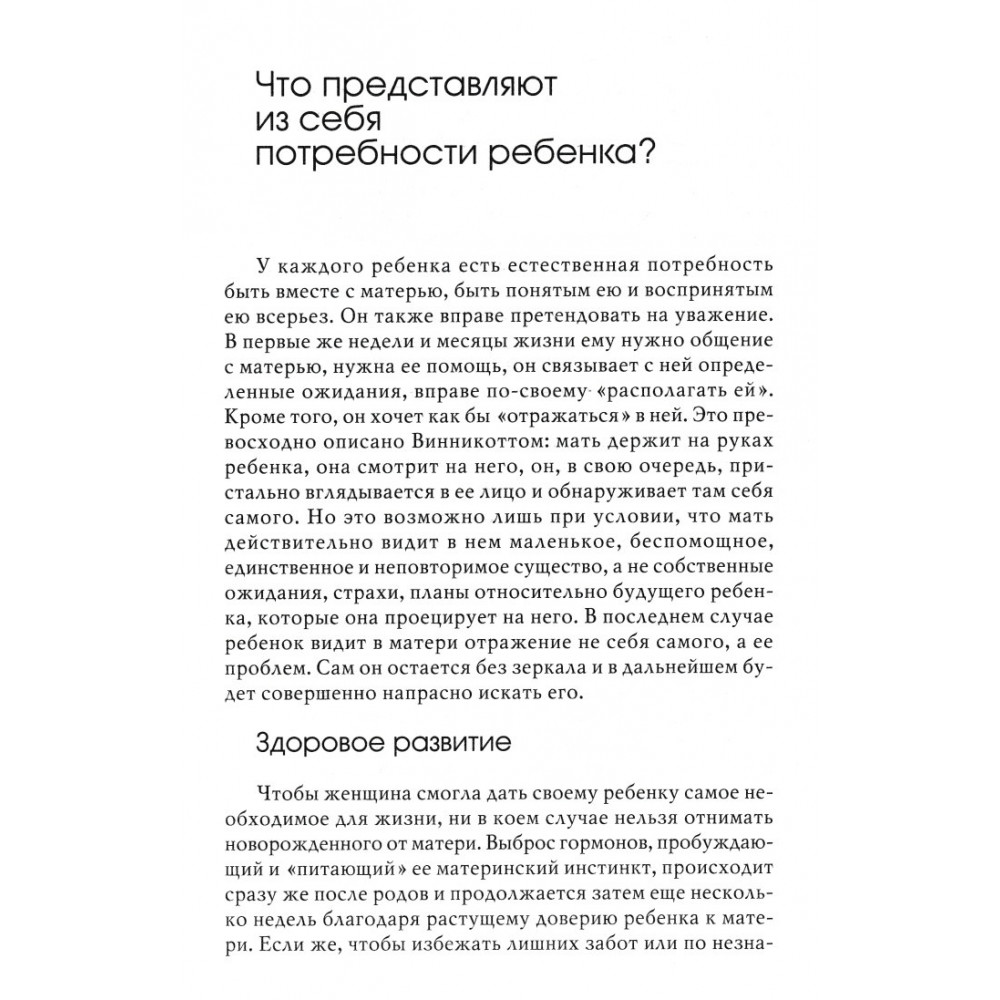 Что представляют из себя потребности ребенка?

У каждого ребенка есть естественная потребность быть вместе с матерью, быть понятым ею и воспринятым ею всерьез. Он также вправе претендовать на уважение. В первые же недели и месяцы жизни ему нужно общение с матерью, нужна ее помощь, он связывает с ней определенные ожидания, вправе по-своему «располагать ей». Кроме того, он хочет как бы «отражаться» в ней. Это превосходно описано Винникоттом: мать держит на руках ребенка, она смотрит на него, он, в свою очередь, пристально вглядывается в ее лицо и обнаруживает там себя самого. Но это возможно лишь при условии, что мать действительно видит в нем маленькое, беспомощное, единственное и неповторимое существо, а не собственные ожидания, страхи, планы относительно будущего ребенка, которые она проецирует на него. В последнем случае ребенок видит в матери отражение не себя самого, а ее проблем. Сам он остается без зеркала и в дальнейшем будет совершенно напрасно искать его.

Здоровое развитие

Чтобы женщина смогла дать своему ребенку самое необходимое для жизни, ни в коем случае нельзя отнимать новорожденного от матери. Выброс гормонов, пробуждающий и «питающий» ее материнский инстинкт, происходит сразу же после родов и продолжается затем еще несколько недель благодаря растущему доверию ребенка к матери. Если же, чтобы избежать лишних забот или по незна-